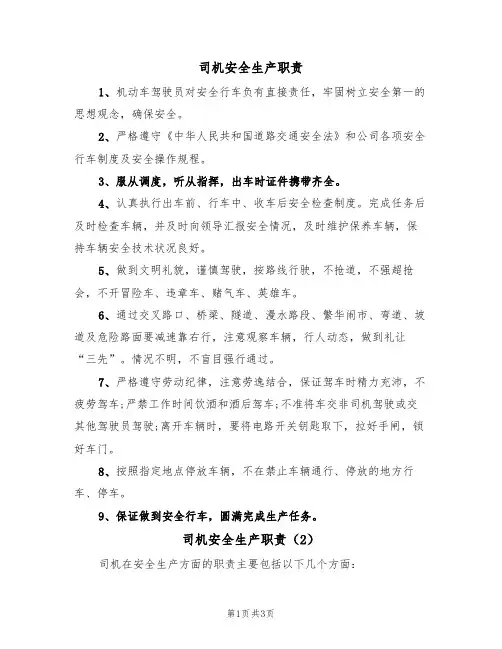 司机安全生产职责

1、机动车驾驶员对安全行车负有直接责任，牢固树立安全第一的思想观念，确保安全。

2、严格遵守《中华人民共和国道路交通安全法》和公司各项安全行车制度及安全操作规程。

3、服从调度，听从指挥，出车时证件携带齐全。

4、认真执行出车前、行车中、收车后安全检查制度。完成任务后及时检查车辆，并及时向领导汇报安全情况，及时维护保养车辆，保持车辆安全技术状况良好。

5、做到文明礼貌，谨慎驾驶，按路线行驶，不抢道，不强超抢会，不开冒险车、违章车、赌气车、英雄车。

6、通过交叉路口、桥梁、隧道、漫水路段、繁华闹市、弯道、坡道及危险路面要减速靠右行，注意观察车辆，行人动态，做到礼让“三先”。情况不明，不盲目强行通过。

7、严格遵守劳动纪律，注意劳逸结合，保证驾车时精力充沛，不疲劳驾车；严禁工作时间饮酒和酒后驾车；不准将车交非司机驾驶或交其他驾驶员驾驶；离开车辆时，要将电路开关钥匙取下，拉好手闸，锁好车门。

8、按照指定地点停放车辆，不在禁止车辆通行、停放的地方行车、停车。

9、保证做到安全行车，圆满完成生产任务。

司机安全生产职责（2）

司机在安全生产方面的职责主要包括以下几个方面：

第1页 共3页